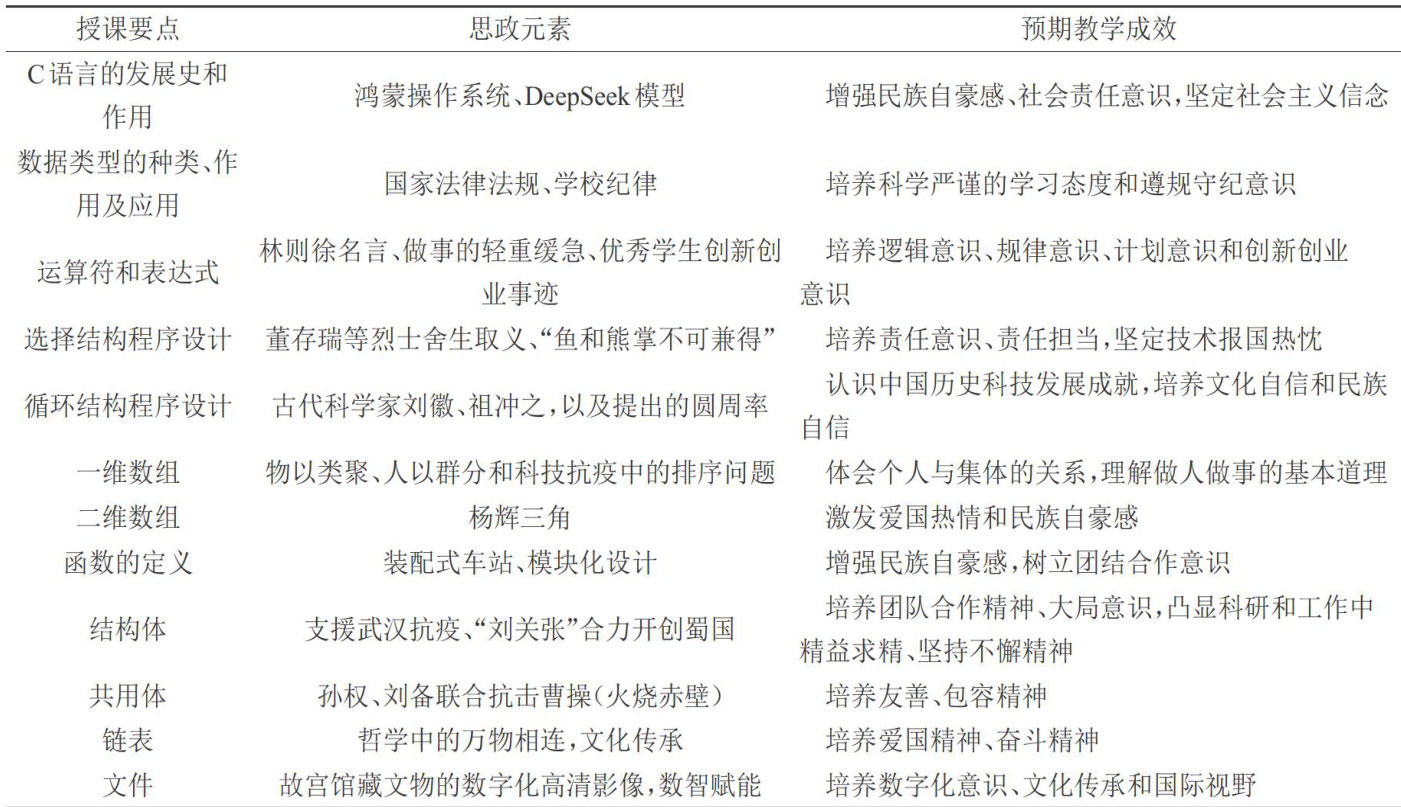 | 授课要点 | 思政元素 | 预期教学成效 |
|---|---|---|
| C语言的发展史和作用 | 鸿蒙操作系统、DeepSeek模型 | 增强民族自豪感、社会责任意识,坚定社会主义信念 |
| 数据类型的种类、作用及应用 | 国家法律法规、学校纪律 | 培养科学严谨的学习态度和遵规守纪意识 |
| 运算符和表达式 | 林则徐名言、做事的轻重缓急、优秀学生创新创业事迹 | 培养逻辑意识、规律意识、计划意识和创新创业意识 |
| 选择结构程序设计 | 董存瑞等烈士舍生取义、“鱼和熊掌不可兼得” | 培养责任意识、责任担当,坚定技术报国热忱 |
| 循环结构程序设计 | 古代科学家刘徽、祖冲之,以及提出的圆周率 | 认识中国历史科技发展成就,培养文化自信和民族自信 |
| 一维数组 | 物以类聚、人以群分和科技抗疫中的排序问题 | 体会个人与集体的关系,理解做人做事的基本道理 |
| 二维数组 | 杨辉三角 | 激发爱国热情和民族自豪感 |
| 函数的定义 | 装配式车站、模块化设计 | 增强民族自豪感,树立团结合作意识 |
| 结构体 | 支援武汉抗疫、“刘关张”合力开创蜀国 | 培养团队合作精神、大局意识,凸显科研和工作中精益求精、坚持不懈精神 |
| 共用体 | 孙权、刘备联合抗击曹操(火烧赤壁) | 培养友善、包容精神 |
| 链表 | 哲学中的万物相连,文化传承 | 培养爱国精神、奋斗精神 |
| 文件 | 故宫馆藏文物的数字化高清影像,数智赋能 | 培养数字化意识、文化传承和国际视野 |